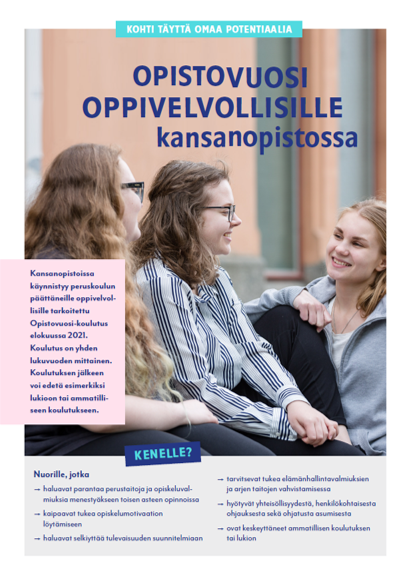 KOHTI TÄYTTÄ OMAA POTENTIAALIA

OPISTOVUOSI OPPIVELVOLLISILLE kansanopistossa

Kansanopistoissa käynnistyy peruskoulun päättäneille oppivelvollisille tarkoitettu Opistovuosi-koulutus elokuussa 2021. Koulutus on yhden lukuvuoden mittainen. Koulutuksen jälkeen voi edetä esimerkiksi lukioon tai ammatilliseen koulutukseen.

KENELLE?

Nuorille, jotka

→ haluavat parantaa perustaitoja ja opiskeluvalmiuksia menestyäkseen toisen asteen opinnoissa

→ kaipaavat tukea opiskelumotivaation löytämiseen

→ haluavat selkiyttää tulevaisuuden suunnitelmiaan

→ tarvitsevat tukea elämänhallintavalmiuksien ja arjen taitojen vahvistamisessa

→ hyötyvät yhteisöllisyydestä, henkilökohtaisesta ohjauksesta sekä ohjatusta asumisesta

→ ovat keskeyttäneet ammatillisen koulutuksen tai lukion